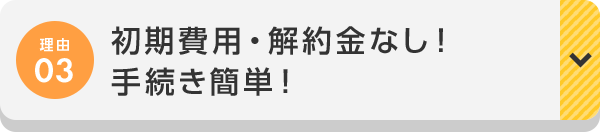 理由
03
初期費用・解約金なし！
手続き簡単！